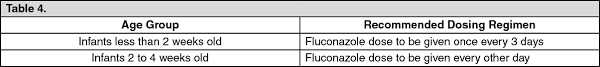 Table 4.

| Age Group | Recommended Dosing Regimen |
|---|---|
| Infants less than 2 weeks old | Fluconazole dose to be given once every 3 days |
| Infants 2 to 4 weeks old | Fluconazole dose to be given every other day |